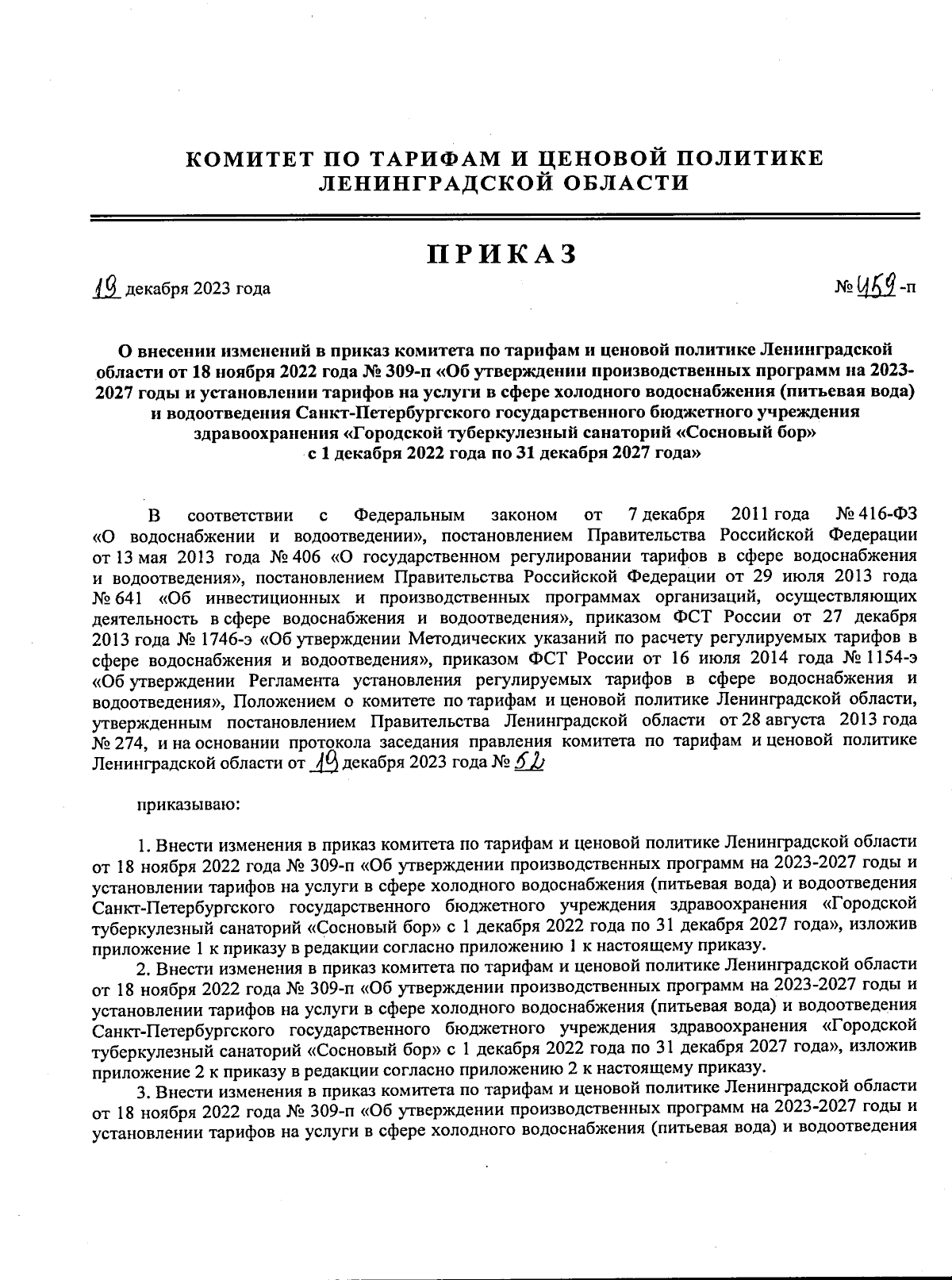 КОМИТЕТ ПО ТАРИФАМ И ЦЕНОВОЙ ПОЛИТИКЕ ЛЕНИНГРАДСКОЙ ОБЛАСТИ

ПРИКАЗ

19 декабря 2023 года

№ 459 -п

О внесении изменений в приказ комитета по тарифам и ценовой политике Ленинградской области от 18 ноября 2022 года № 309-п «Об утверждении производственных программ на 2023-2027 годы и установлении тарифов на услуги в сфере холодного водоснабжения (питьевая вода) и водоотведения Санкт-Петербургского государственного бюджетного учреждения здравоохранения «Городской туберкулезный санаторий «Сосновый бор» с 1 декабря 2022 года по 31 декабря 2027 года»

В соответствии с Федеральным законом от 7 декабря 2011 года № 416-ФЗ «О водоснабжении и водоотведении», постановлением Правительства Российской Федерации от 13 мая 2013 года № 406 «О государственном регулировании тарифов в сфере водоснабжения и водоотведения», постановлением Правительства Российской Федерации от 29 июля 2013 года № 641 «Об инвестиционных и производственных программах организаций, осуществляющих деятельность в сфере водоснабжения и водоотведения», приказом ФСТ России от 27 декабря 2013 года № 1746-э «Об утверждении Методических указаний по расчету регулируемых тарифов в сфере водоснабжения и водоотведения», приказом ФСТ России от 16 июля 2014 года № 1154-э «Об утверждении Регламента установления регулируемых тарифов в сфере водоснабжения и водоотведения», Положением о комитете по тарифам и ценовой политике Ленинградской области, утвержденным постановлением Правительства Ленинградской области от 28 августа 2013 года № 274, и на основании протокола заседания правления комитета по тарифам и ценовой политике Ленинградской области от 19 декабря 2023 года № 52

приказываю:

1. Внести изменения в приказ комитета по тарифам и ценовой политике Ленинградской области от 18 ноября 2022 года № 309-п «Об утверждении производственных программ на 2023-2027 годы и установлении тарифов на услуги в сфере холодного водоснабжения (питьевая вода) и водоотведения Санкт-Петербургского государственного бюджетного учреждения здравоохранения «Городской туберкулезный санаторий «Сосновый бор» с 1 декабря 2022 года по 31 декабря 2027 года», изложив приложение 1 к приказу в редакции согласно приложению 1 к настоящему приказу.

2. Внести изменения в приказ комитета по тарифам и ценовой политике Ленинградской области от 18 ноября 2022 года № 309-п «Об утверждении производственных программ на 2023-2027 годы и установлении тарифов на услуги в сфере холодного водоснабжения (питьевая вода) и водоотведения Санкт-Петербургского государственного бюджетного учреждения здравоохранения «Городской туберкулезный санаторий «Сосновый бор» с 1 декабря 2022 года по 31 декабря 2027 года», изложив приложение 2 к приказу в редакции согласно приложению 2 к настоящему приказу.

3. Внести изменения в приказ комитета по тарифам и ценовой политике Ленинградской области от 18 ноября 2022 года № 309-п «Об утверждении производственных программ на 2023-2027 годы и установлении тарифов на услуги в сфере холодного водоснабжения (питьевая вода) и водоотведения